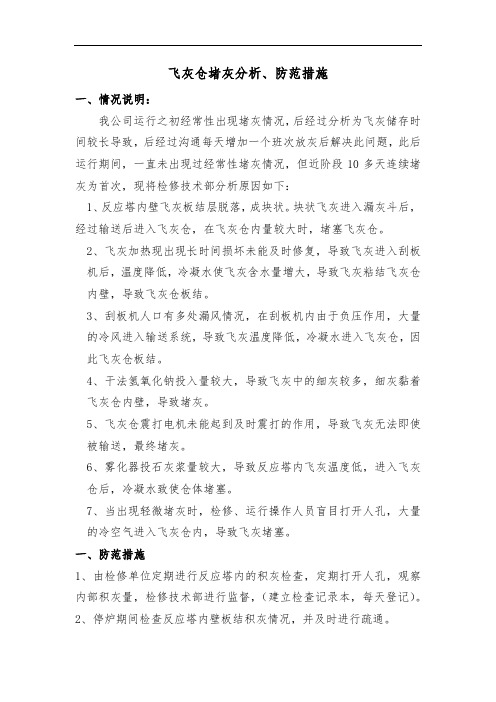 飞灰仓堵灰分析、防范措施

一、情况说明：

我公司运行之初经常性出现堵灰情况，后经过分析为飞灰储存时间较长导致，后经过沟通每天增加一个班次放灰后解决此问题，此后运行期间，一直未出现过经常性堵灰情况，但近阶段 10 多天连续堵灰为首次，现将检修技术部分析原因如下：

1、反应塔内壁飞灰板结层脱落，成块状。块状飞灰进入漏灰斗后，经过输送后进入飞灰仓，在飞灰仓内量较大时，堵塞飞灰仓。

2、飞灰加热现出现长时间损坏未能及时修复，导致飞灰进入刮板机后，温度降低，冷凝水使飞灰含水量增大，导致飞灰粘结飞灰仓内壁，导致飞灰仓板结。

3、刮板机人口有多处漏风情况，在刮板机内由于负压作用，大量的冷风进入输送系统，导致飞灰温度降低，冷凝水进入飞灰仓，因此飞灰仓板结。

4、干法氢氧化钠投入量较大，导致飞灰中的细灰较多，细灰黏着飞灰仓内壁，导致堵灰。

5、飞灰仓震打电机未能起到及时震打的作用，导致飞灰无法即使被输送，最终堵灰。

6、雾化器投石灰浆量较大，导致反应塔内飞灰温度低，进入飞灰仓后，冷凝水致使仓体堵塞。

7、当出现轻微堵灰时，检修、运行操作人员盲目打开人孔，大量的冷空气进入飞灰仓内，导致飞灰堵塞。

一、防范措施

1、由检修单位定期进行反应塔内的积灰检查，定期打开人孔，观察内部积灰量，检修技术部进行监督，（建立检查记录本，每天登记）。

2、停炉期间检查反应塔内壁板结积灰情况，并及时进行疏通。